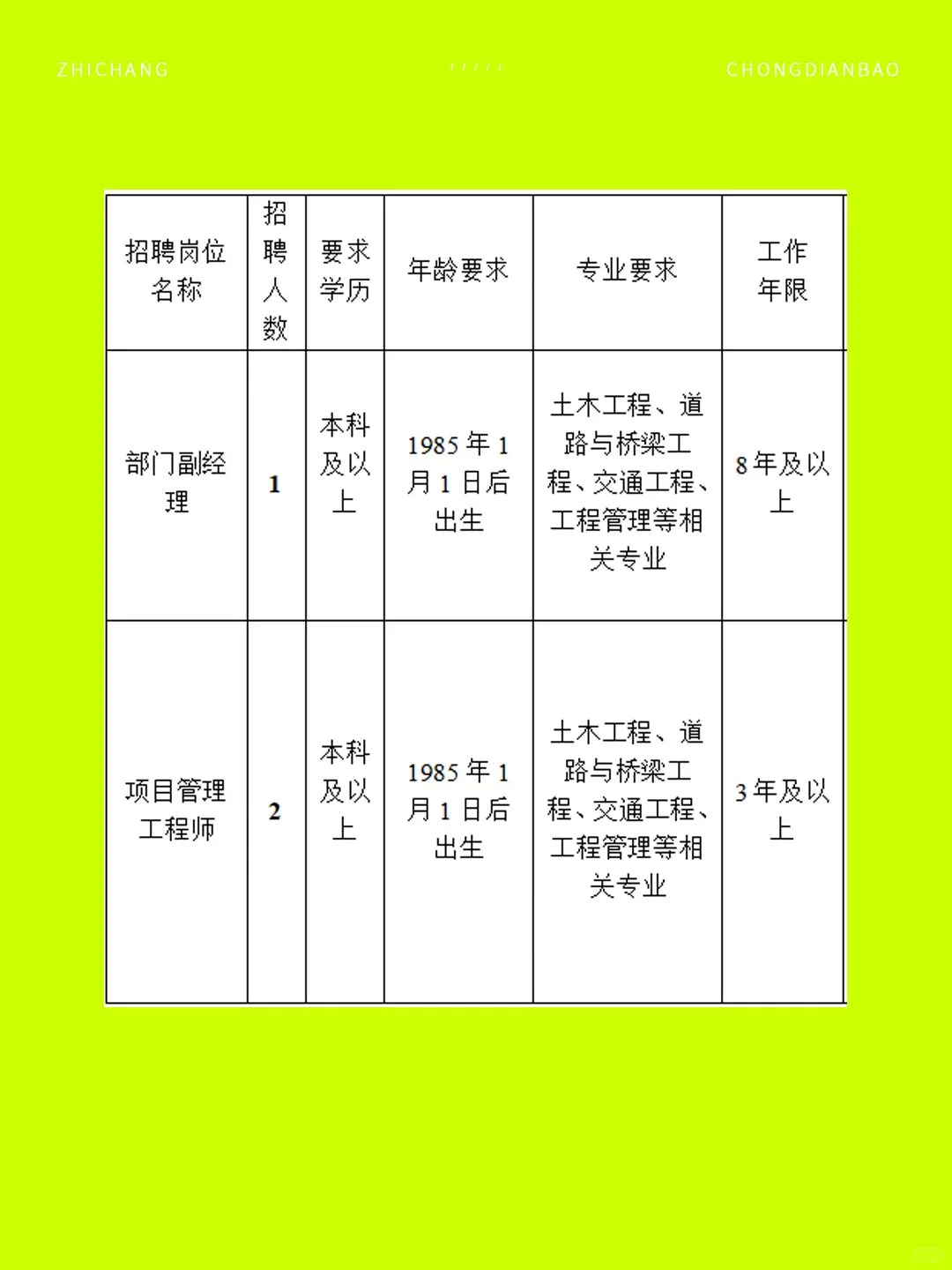 ZHICHANG

CHONGDIANBAO

| 招聘岗位名称 | 招聘人数 | 要求学历 | 年龄要求 | 专业要求 | 工作年限 |
|---|---|---|---|---|---|
| 部门副经理 | 1 | 本科及以上 | 1985年1月1日后出生 | 土木工程、道路与桥梁工程、交通工程、工程管理等相关专业 | 8年及以上 |
| 项目管理工程师 | 2 | 本科及以上 | 1985年1月1日后出生 | 土木工程、道路与桥梁工程、交通工程、工程管理等相关专业 | 3年及以上 |